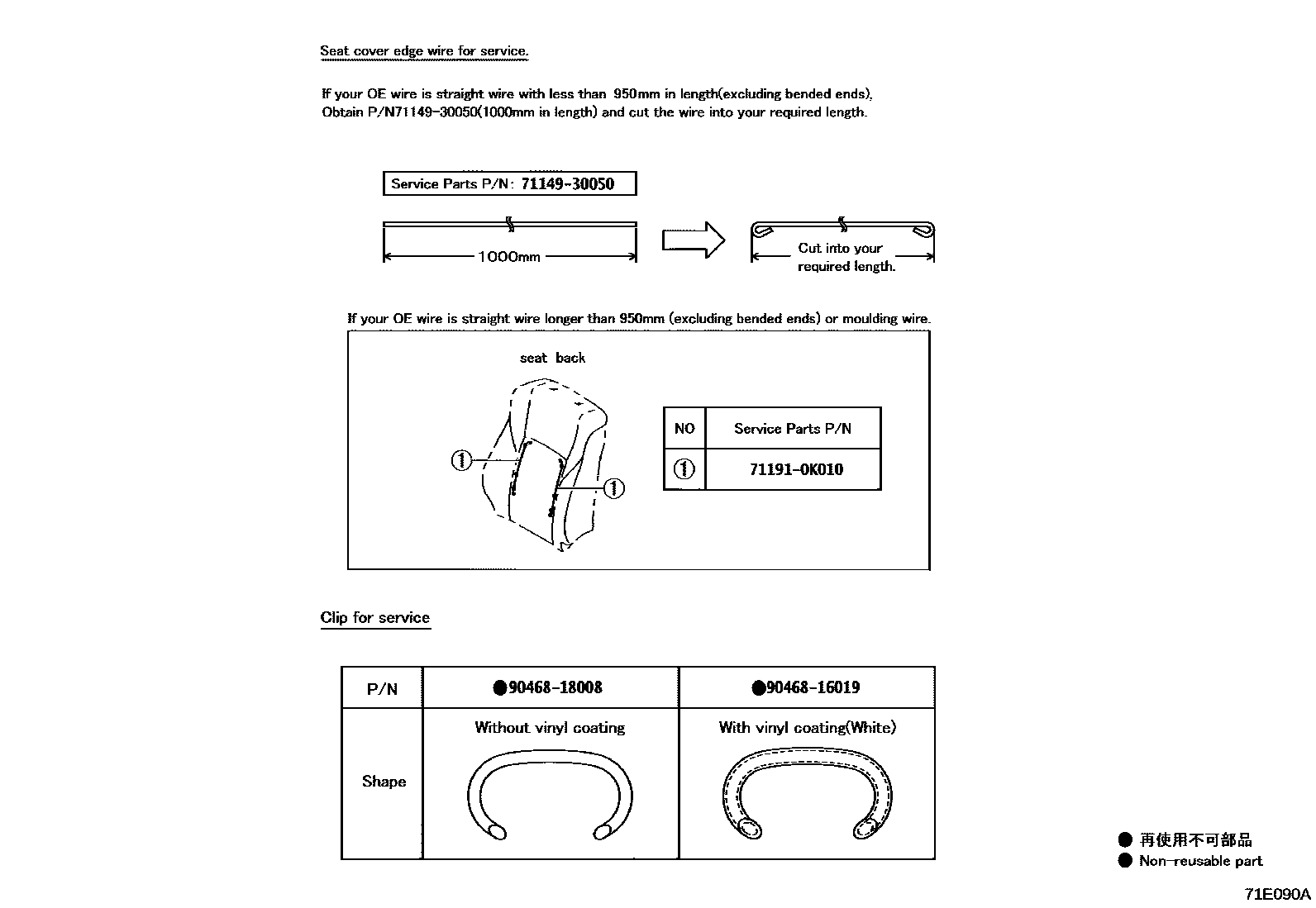 Seat cover edge wire for service.

If your OE wire is straight wire with less than 950mm in length(excluding bended ends), Obtain P/N71149-30050(1000mm in length) and cut the wire into your required length.

Service Parts P/N: 71149-30050

1000mm

Cut into your required length.

If your OE wire is straight wire longer than 950mm (excluding bended ends) or moulding wire.

seat back

①

①

| NO | Service Parts P/N |
|---|---|
| ① | 71191-0K010 |

Clip for service

| P/N | ●90468-18008 | ●90468-16019 |
|---|---|---|
| Shape | Without vinyl coating | With vinyl coating(White) |

● 再使用不可部品
● Non-reusable part

71E090A